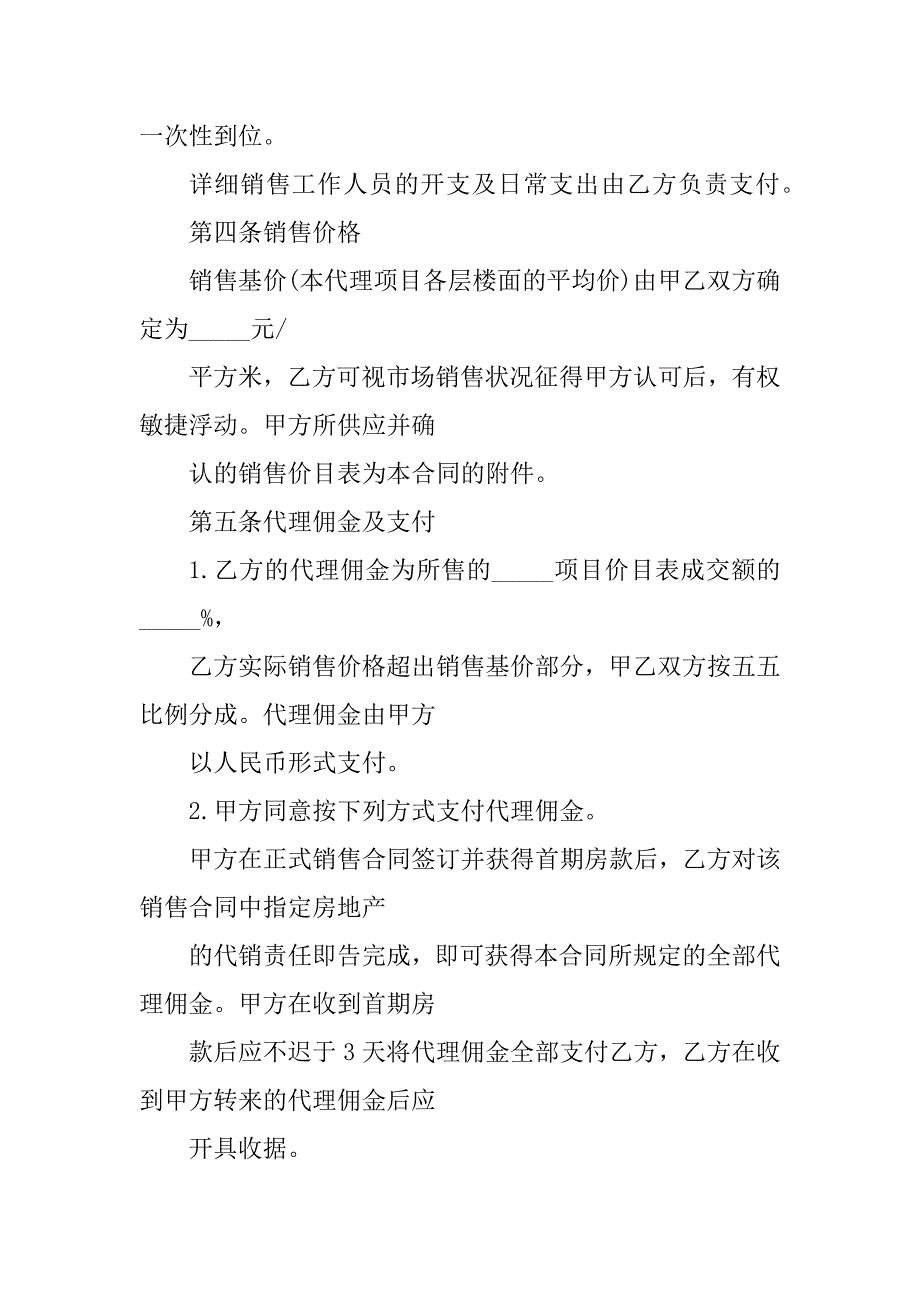 一次性到位。

详细销售工作人员的开支及日常支出由乙方负责支付。

第四条销售价格

销售基价(本代理项目各层楼面的平均价)由甲乙双方确定为_____元/

平方米，乙方可视市场销售状况征得甲方认可后，有权敏捷浮动。甲方所供应并确

认的销售价目表为本合同的附件。

第五条代理佣金及支付

1.乙方的代理佣金为所售的_____项目价目表成交额的_____%，

乙方实际销售价格超出销售基价部分，甲乙双方按五五比例分成。代理佣金由甲方

以人民币形式支付。

2.甲方同意按下列方式支付代理佣金。

甲方在正式销售合同签订并获得首期房款后，乙方对该销售合同中指定房地产

的代销责任即告完成，即可获得本合同所规定的全部代理佣金。甲方在收到首期房

款后应不迟于3天将代理佣金全部支付乙方，乙方在收到甲方转来的代理佣金后应

开具收据。